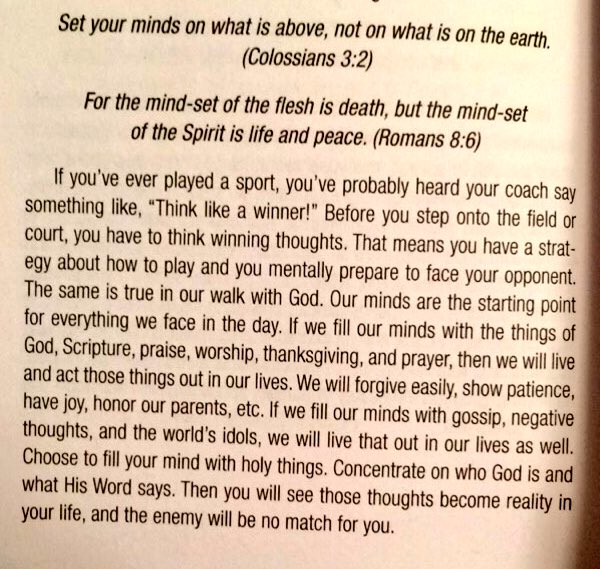 Set your minds on what is above, not on what is on the earth. (Colossians 3:2)

For the mind-set of the flesh is death, but the mind-set of the Spirit is life and peace. (Romans 8:6)

If you've ever played a sport, you've probably heard your coach say something like, "Think like a winner!" Before you step onto the field or court, you have to think winning thoughts. That means you have a strategy about how to play and you mentally prepare to face your opponent. The same is true in our walk with God. Our minds are the starting point for everything we face in the day. If we fill our minds with the things of God, Scripture, praise, worship, thanksgiving, and prayer, then we will live and act those things out in our lives. We will forgive easily, show patience, have joy, honor our parents, etc. If we fill our minds with gossip, negative thoughts, and the world's idols, we will live that out in our lives as well. Choose to fill your mind with holy things. Concentrate on who God is and what His Word says. Then you will see those thoughts become reality in your life, and the enemy will be no match for you.